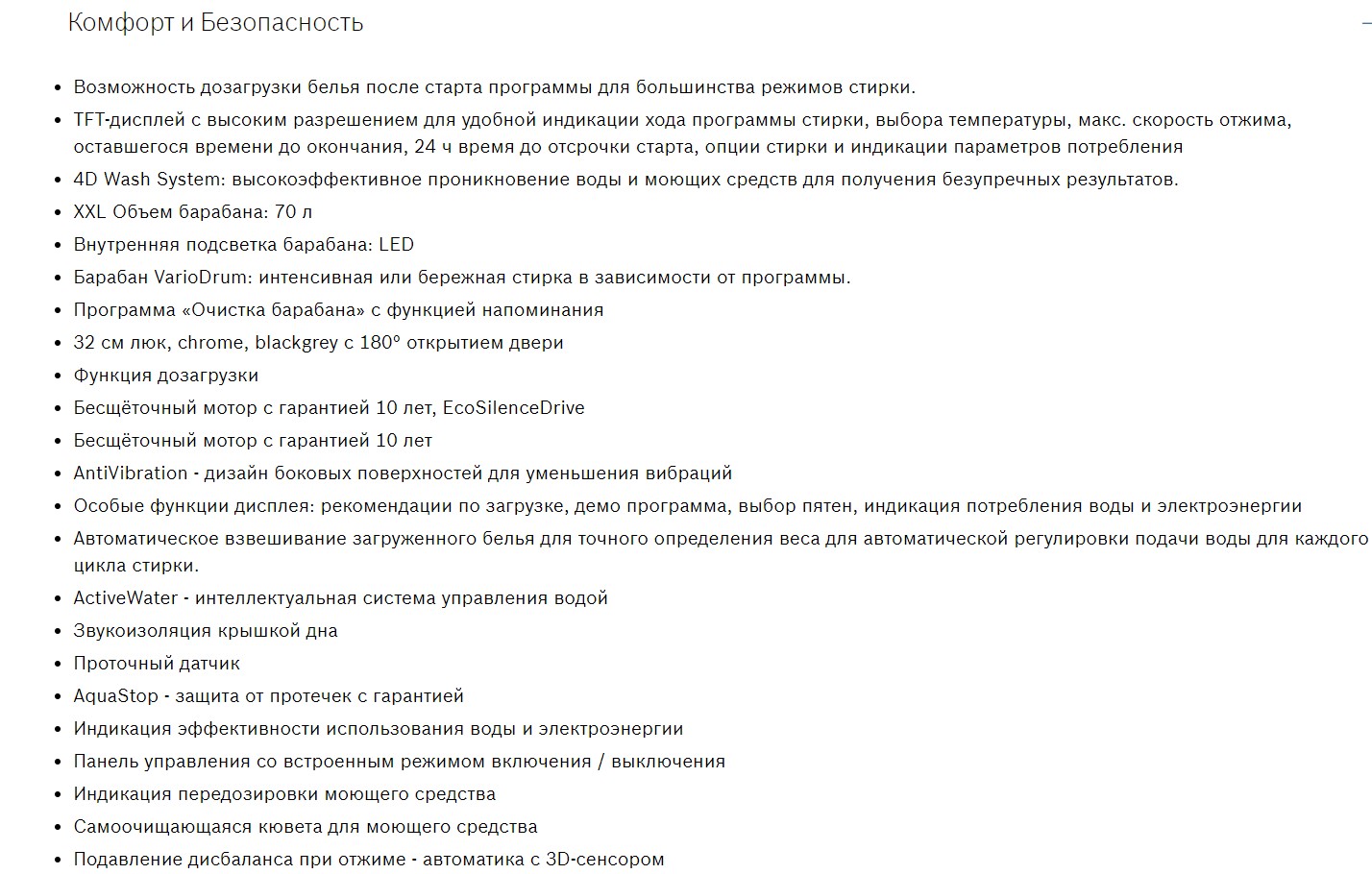 Комфорт и Безопасность

- Возможность дозагрузки белья после старта программы для большинства режимов стирки.
- TFT-дисплей с высоким разрешением для удобной индикации хода программы стирки, выбора температуры, макс. скорость отжима, оставшегося времени до окончания, 24 ч время до отсрочки старта, опции стирки и индикации параметров потребления
- 4D Wash System: высокоэффективное проникновение воды и моющих средств для получения безупречных результатов.
- XXL Объем барабана: 70 л
- Внутренняя подсветка барабана: LED
- Барабан VarioDrum: интенсивная или бережная стирка в зависимости от программы.
- Программа «Очистка барабана» с функцией напоминания
- 32 см люк, chrome, blackgrey с 180° открытием двери
- Функция дозагрузки
- Бесщёточный мотор с гарантией 10 лет, EcoSilenceDrive
- Бесщёточный мотор с гарантией 10 лет
- AntiVibration - дизайн боковых поверхностей для уменьшения вибраций
- Особые функции дисплея: рекомендации по загрузке, демо программа, выбор пятен, индикация потребления воды и электроэнергии
- Автоматическое взвешивание загруженного белья для точного определения веса для автоматической регулировки подачи воды для каждого цикла стирки.
- ActiveWater - интеллектуальная система управления водой
- Звукоизоляция крышкой дна
- Проточный датчик
- AquaStop - защита от протечек с гарантией
- Индикация эффективности использования воды и электроэнергии
- Панель управления со встроенным режимом включения / выключения
- Индикация передозировки моющего средства
- Самоочищающаяся кювета для моющего средства
- Подавление дисбаланса при отжиме - автоматика с 3D-сенсором